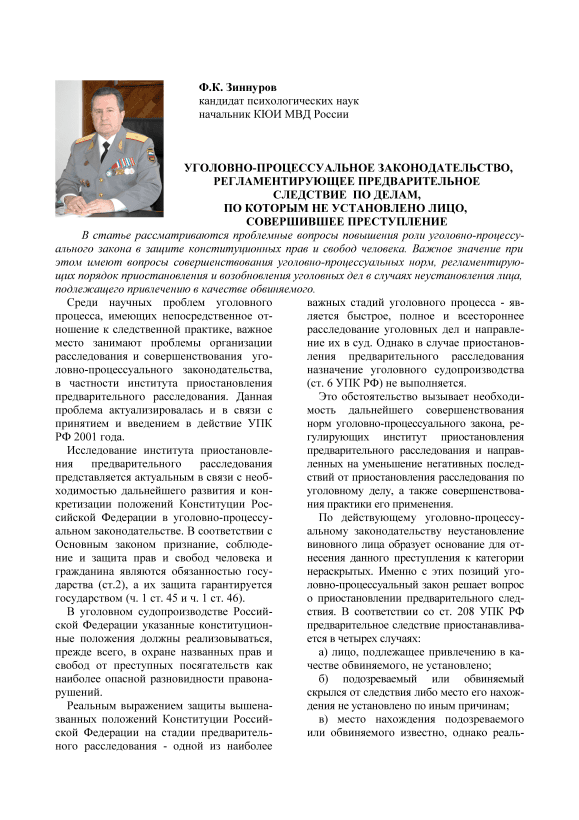 Ф.К. Зиннуров
кандидат психологических наук
начальник КЮИ МВД России

УГОЛОВНО-ПРОЦЕССУАЛЬНОЕ ЗАКОНОДАТЕЛЬСТВО, РЕГЛАМЕНТИРУЮЩЕЕ ПРЕДВАРИТЕЛЬНОЕ СЛЕДСТВИЕ ПО ДЕЛАМ, ПО КОТОРЫМ НЕ УСТАНОВЛЕНО ЛИЦО, СОВЕРШИВШЕЕ ПРЕСТУПЛЕНИЕ

В статье рассматриваются проблемные вопросы повышения роли уголовно-процессуального закона в защите конституционных прав и свобод человека. Важное значение при этом имеют вопросы совершенствования уголовно-процессуальных норм, регламентирующих порядок приостановления и возобновления уголовных дел в случаях неустановления лица, подлежащего привлечению в качестве обвиняемого.

Среди научных проблем уголовного процесса, имеющих непосредственное отношение к следственной практике, важное место занимают проблемы организации расследования и совершенствования уголовно-процессуального законодательства, в частности института приостановления предварительного расследования. Данная проблема актуализировалась и в связи с принятием и введением в действие УПК РФ 2001 года.

Исследование института приостановления предварительного расследования представляется актуальным в связи с необходимостью дальнейшего развития и конкретизации положений Конституции Российской Федерации в уголовно-процессуальном законодательстве. В соответствии с Основным законом признание, соблюдение и защита прав и свобод человека и гражданина являются обязанностью государства (ст.2), а их защита гарантируется государством (ч. 1 ст. 45 и ч. 1 ст. 46).

В уголовном судопроизводстве Российской Федерации указанные конституционные положения должны реализовываться, прежде всего, в охране названных прав и свобод от преступных посягательств как наиболее опасной разновидности правонарушений.

Реальным выражением защиты вышеназванных положений Конституции Российской Федерации на стадии предварительного расследования - одной из наиболее важных стадий уголовного процесса - является быстрое, полное и всестороннее расследование уголовных дел и направление их в суд. Однако в случае приостановления предварительного расследования назначение уголовного судопроизводства (ст. 6 УПК РФ) не выполняется.

Это обстоятельство вызывает необходимость дальнейшего совершенствования норм уголовно-процессуального закона, регулирующих институт приостановления предварительного расследования и направленных на уменьшение негативных последствий от приостановления расследования по уголовному делу, а также совершенствования практики его применения.

По действующему уголовно-процессуальному законодательству неустановление виновного лица образует основание для отнесения данного преступления к категории нераскрытых. Именно с этих позиций уголовно-процессуальный закон решает вопрос о приостановлении предварительного следствия. В соответствии со ст. 208 УПК РФ предварительное следствие приостанавливается в четырех случаях:

а) лицо, подлежащее привлечению в качестве обвиняемого, не установлено;

б) подозреваемый или обвиняемый скрылся от следствия либо место его нахождения не установлено по иным причинам;

в) место нахождения подозреваемого или обвиняемого известно, однако реаль-